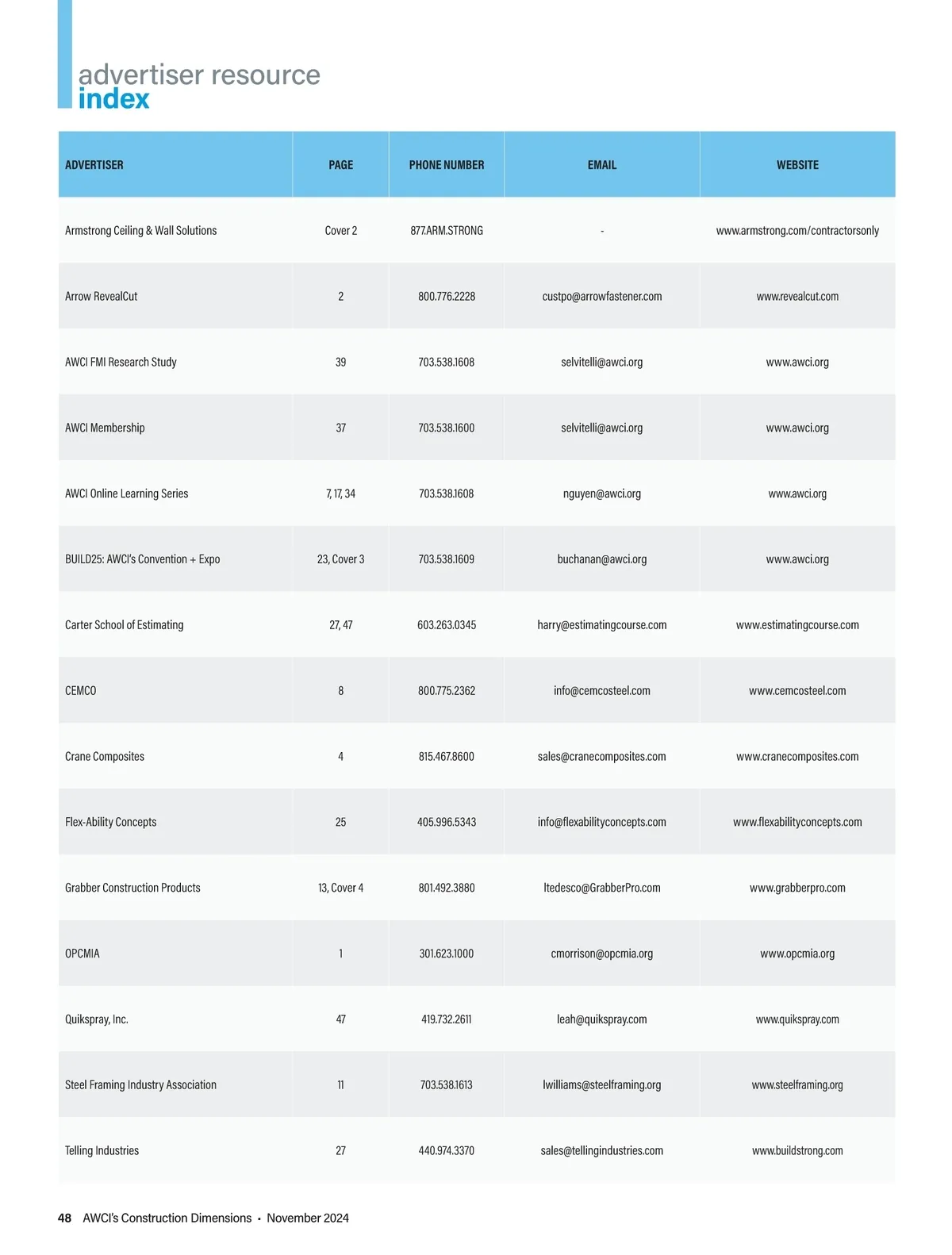 advertiser resource
index

| ADVERTISER | PAGE | PHONE NUMBER | EMAIL | WEBSITE |
|---|---|---|---|---|
| Armstrong Ceiling & Wall Solutions | Cover 2 | 877.ARM.STRONG | - | www.armstrong.com/contractorsonly |
| Arrow RevealCut | 2 | 800.776.2228 | custpo@arrowfastener.com | www.revealcut.com |
| AWCI FMI Research Study | 39 | 703.538.1608 | selvitelli@awci.org | www.awci.org |
| AWCI Membership | 37 | 703.538.1600 | selvitelli@awci.org | www.awci.org |
| AWCI Online Learning Series | 7, 17, 34 | 703.538.1608 | nguyen@awci.org | www.awci.org |
| BUILD25: AWCI's Convention + Expo | 23, Cover 3 | 703.538.1609 | buchanan@awci.org | www.awci.org |
| Carter School of Estimating | 27, 47 | 603.263.0345 | harry@estimatingcourse.com | www.estimatingcourse.com |
| CEMCO | 8 | 800.775.2362 | info@cemcosteel.com | www.cemcosteel.com |
| Crane Composites | 4 | 815.467.8600 | sales@cranecomposites.com | www.cranecomposites.com |
| Flex-Ability Concepts | 25 | 405.996.5343 | info@flexabilityconcepts.com | www.flexabilityconcepts.com |
| Grabber Construction Products | 13, Cover 4 | 801.492.3880 | ltedesco@GrabberPro.com | www.grabberpro.com |
| OPCMIA | 1 | 301.623.1000 | cmorrison@opcmia.org | www.opcmia.org |
| Quikspray, Inc. | 47 | 419.732.2611 | leah@quikspray.com | www.quikspray.com |
| Steel Framing Industry Association | 11 | 703.538.1613 | lwilliams@steelframing.org | www.steelframing.org |
| Telling Industries | 27 | 440.974.3370 | sales@tellingindustries.com | www.buildstrong.com |

48 AWCI's Construction Dimensions • November 2024